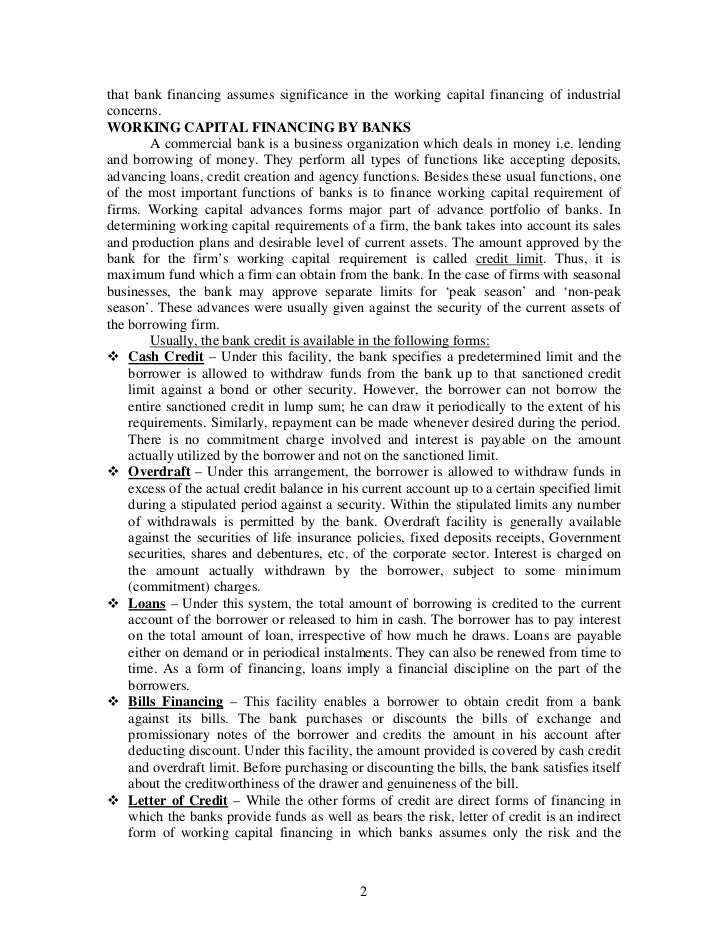 that bank financing assumes significance in the working capital financing of industrial concerns.

WORKING CAPITAL FINANCING BY BANKS

A commercial bank is a business organization which deals in money i.e. lending and borrowing of money. They perform all types of functions like accepting deposits, advancing loans, credit creation and agency functions. Besides these usual functions, one of the most important functions of banks is to finance working capital requirement of firms. Working capital advances forms major part of advance portfolio of banks. In determining working capital requirements of a firm, the bank takes into account its sales and production plans and desirable level of current assets. The amount approved by the bank for the firm's working capital requirement is called credit limit. Thus, it is maximum fund which a firm can obtain from the bank. In the case of firms with seasonal businesses, the bank may approve separate limits for 'peak season' and 'non-peak season'. These advances were usually given against the security of the current assets of the borrowing firm.

Usually, the bank credit is available in the following forms:

❖ Cash Credit – Under this facility, the bank specifies a predetermined limit and the borrower is allowed to withdraw funds from the bank up to that sanctioned credit limit against a bond or other security. However, the borrower can not borrow the entire sanctioned credit in lump sum; he can draw it periodically to the extent of his requirements. Similarly, repayment can be made whenever desired during the period. There is no commitment charge involved and interest is payable on the amount actually utilized by the borrower and not on the sanctioned limit.

❖ Overdraft – Under this arrangement, the borrower is allowed to withdraw funds in excess of the actual credit balance in his current account up to a certain specified limit during a stipulated period against a security. Within the stipulated limits any number of withdrawals is permitted by the bank. Overdraft facility is generally available against the securities of life insurance policies, fixed deposits receipts, Government securities, shares and debentures, etc. of the corporate sector. Interest is charged on the amount actually withdrawn by the borrower, subject to some minimum (commitment) charges.

❖ Loans – Under this system, the total amount of borrowing is credited to the current account of the borrower or released to him in cash. The borrower has to pay interest on the total amount of loan, irrespective of how much he draws. Loans are payable either on demand or in periodical instalments. They can also be renewed from time to time. As a form of financing, loans imply a financial discipline on the part of the borrowers.

❖ Bills Financing – This facility enables a borrower to obtain credit from a bank against its bills. The bank purchases or discounts the bills of exchange and promissionary notes of the borrower and credits the amount in his account after deducting discount. Under this facility, the amount provided is covered by cash credit and overdraft limit. Before purchasing or discounting the bills, the bank satisfies itself about the creditworthiness of the drawer and genuineness of the bill.

❖ Letter of Credit – While the other forms of credit are direct forms of financing in which the banks provide funds as well as bears the risk, letter of credit is an indirect form of working capital financing in which banks assumes only the risk and the

2